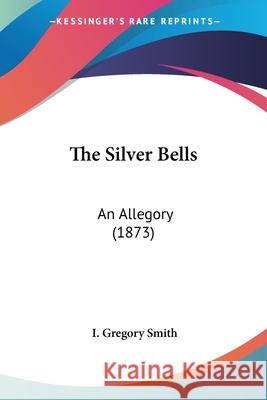 —KESSINGER'S RARE REPRINTS—

The Silver Bells

An Allegory
(1873)

I. Gregory Smith

Kraina Książek